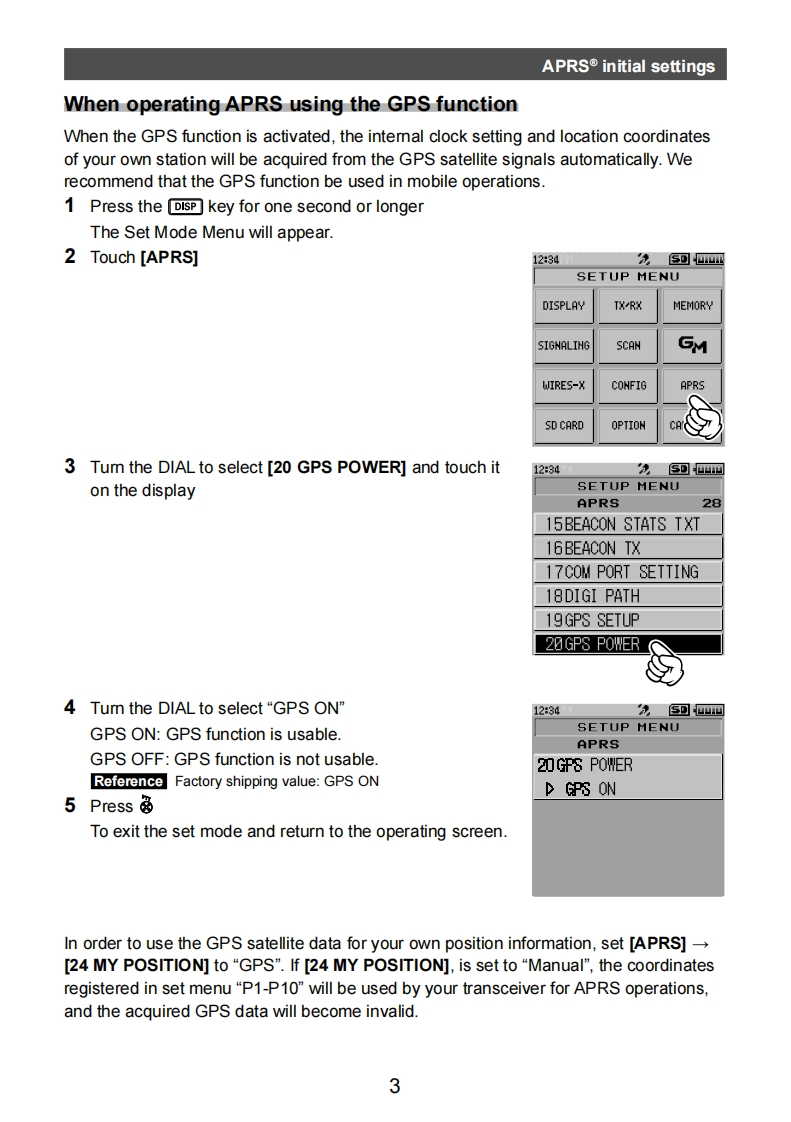 APRS® initial settings

When operating APRS using the GPS function

When the GPS function is activated, the internal clock setting and location coordinates of your own station will be acquired from the GPS satellite signals automatically. We recommend that the GPS function be used in mobile operations.

1 Press the DISP key for one second or longer
The Set Mode Menu will appear.

2 Touch [APRS]

12:34 SD
SETUP MENU
DISPLAY TX/RX MEMORY
SIGNALING SCAN GM
WIRES-X CONFIG APRS
SD CARD OPTION CA

3 Turn the DIAL to select [20 GPS POWER] and touch it on the display

12:34 SD
SETUP MENU
APRS 28
15 BEACON STATS TXT
16 BEACON TX
17 COM PORT SETTING
18 DIGI PATH
19 GPS SETUP
20 GPS POWER

4 Turn the DIAL to select “GPS ON”
GPS ON: GPS function is usable.
GPS OFF: GPS function is not usable.
Reference Factory shipping value: GPS ON

5 Press
To exit the set mode and return to the operating screen.

12:34 SD
SETUP MENU
APRS
20 GPS POWER
▷ GPS ON

In order to use the GPS satellite data for your own position information, set [APRS] → [24 MY POSITION] to “GPS”. If [24 MY POSITION], is set to “Manual”, the coordinates registered in set menu “P1-P10” will be used by your transceiver for APRS operations, and the acquired GPS data will become invalid.

3